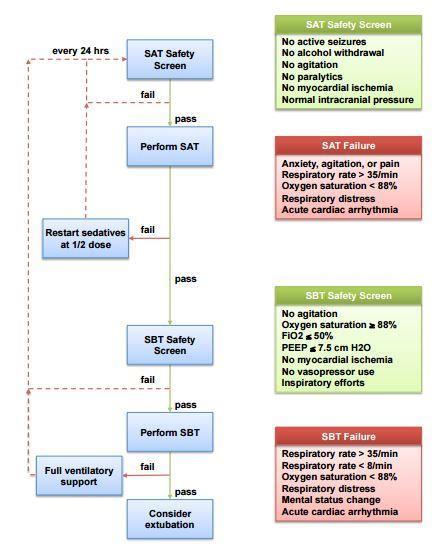 every 24 hrs

SAT Safety Screen

fail

pass

Perform SAT

Restart sedatives at 1/2 dose

fail

pass

SBT Safety Screen

fail

pass

Perform SBT

Full ventilatory support

fail

pass

Consider extubation

SAT Safety Screen

No active seizures
No alcohol withdrawal
No agitation
No paralytics
No myocardial ischemia
Normal intracranial pressure

SAT Failure

Anxiety, agitation, or pain
Respiratory rate > 35/min
Oxygen saturation < 88%
Respiratory distress
Acute cardiac arrhythmia

SBT Safety Screen

No agitation
Oxygen saturation ≥ 88%
FiO2 ≤ 50%
PEEP ≤ 7.5 cm H2O
No myocardial ischemia
No vasopressor use
Inspiratory efforts

SBT Failure

Respiratory rate > 35/min
Respiratory rate < 8/min
Oxygen saturation < 88%
Respiratory distress
Mental status change
Acute cardiac arrhythmia